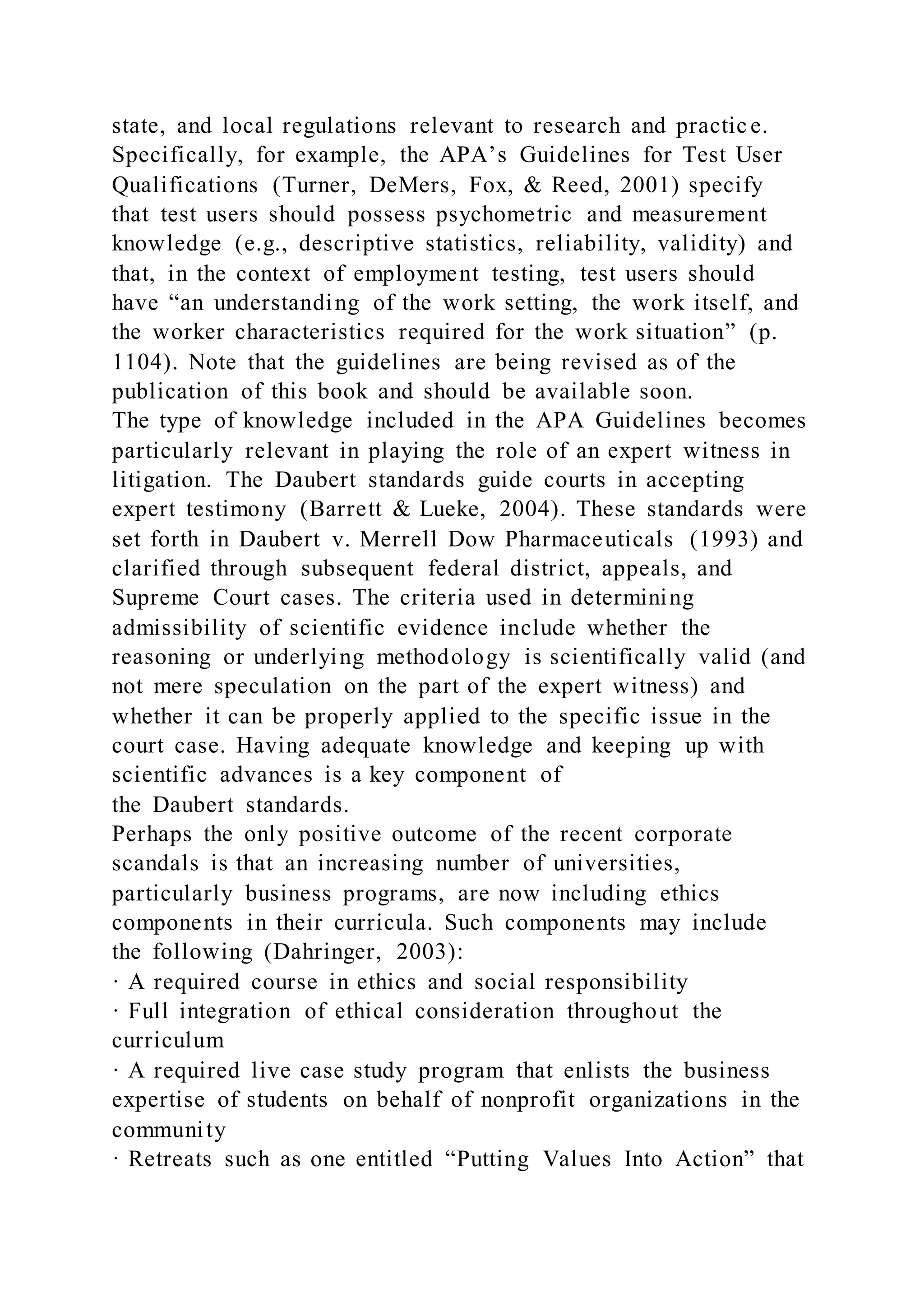 state, and local regulations relevant to research and practice. Specifically, for example, the APA’s Guidelines for Test User Qualifications (Turner, DeMers, Fox, & Reed, 2001) specify that test users should possess psychometric and measurement knowledge (e.g., descriptive statistics, reliability, validity) and that, in the context of employment testing, test users should have “an understanding of the work setting, the work itself, and the worker characteristics required for the work situation” (p. 1104). Note that the guidelines are being revised as of the publication of this book and should be available soon.
The type of knowledge included in the APA Guidelines becomes particularly relevant in playing the role of an expert witness in litigation. The Daubert standards guide courts in accepting expert testimony (Barrett & Lueke, 2004). These standards were set forth in Daubert v. Merrell Dow Pharmaceuticals (1993) and clarified through subsequent federal district, appeals, and Supreme Court cases. The criteria used in determining admissibility of scientific evidence include whether the reasoning or underlying methodology is scientifically valid (and not mere speculation on the part of the expert witness) and whether it can be properly applied to the specific issue in the court case. Having adequate knowledge and keeping up with scientific advances is a key component of
the Daubert standards.
Perhaps the only positive outcome of the recent corporate scandals is that an increasing number of universities, particularly business programs, are now including ethics components in their curricula. Such components may include the following (Dahringer, 2003):
· A required course in ethics and social responsibility
· Full integration of ethical consideration throughout the curriculum
· A required live case study program that enlists the business expertise of students on behalf of nonprofit organizations in the community
· Retreats such as one entitled “Putting Values Into Action” that